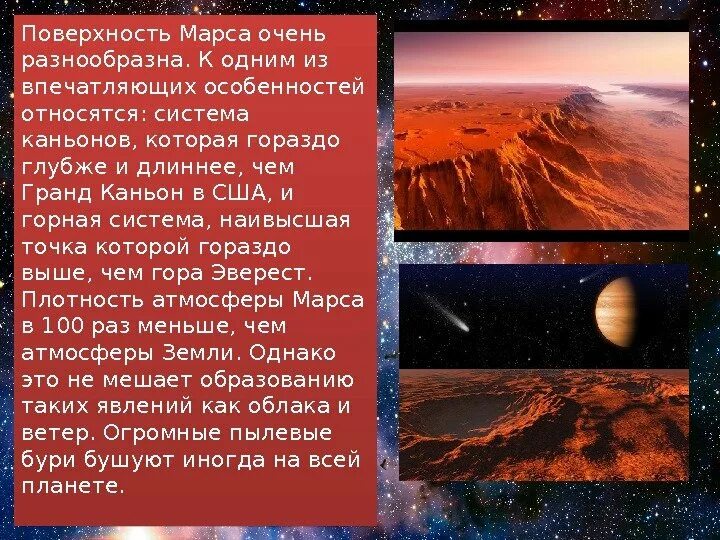 Поверхность Марса очень разнообразна. К одним из впечатляющих особенностей относятся: система каньонов, которая гораздо глубже и длиннее, чем Гранд Каньон в США, и горная система, наивысшая точка которой гораздо выше, чем гора Эверест. Плотность атмосферы Марса в 100 раз меньше, чем атмосферы Земли. Однако это не мешает образованию таких явлений как облака и ветер. Огромные пылевые бури бушуют иногда на всей планете.